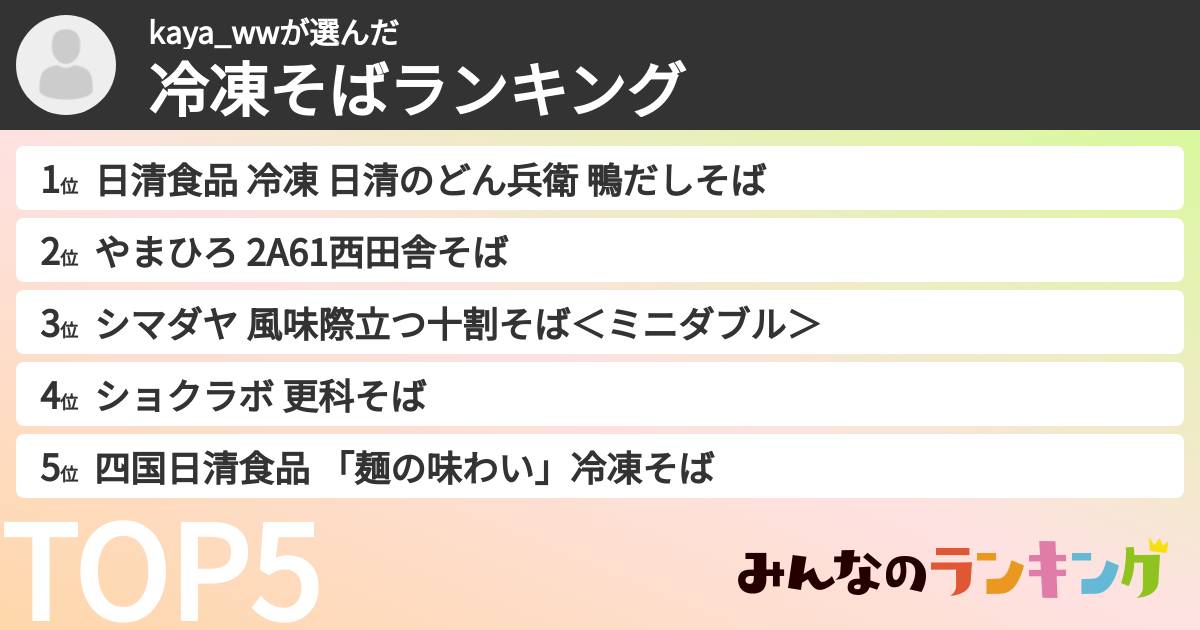 kaya_wwが選んだ
冷凍そばランキング

1位 日清食品 冷凍 日清のどん兵衛 鴨だしそば
2位 やまひろ 2A61西田舎そば
3位 シマダヤ 風味際立つ十割そば＜ミニダブル＞
4位 ショクラボ 更科そば
5位 四国日清食品 「麺の味わい」冷凍そば

TOP5

みんなのランキング